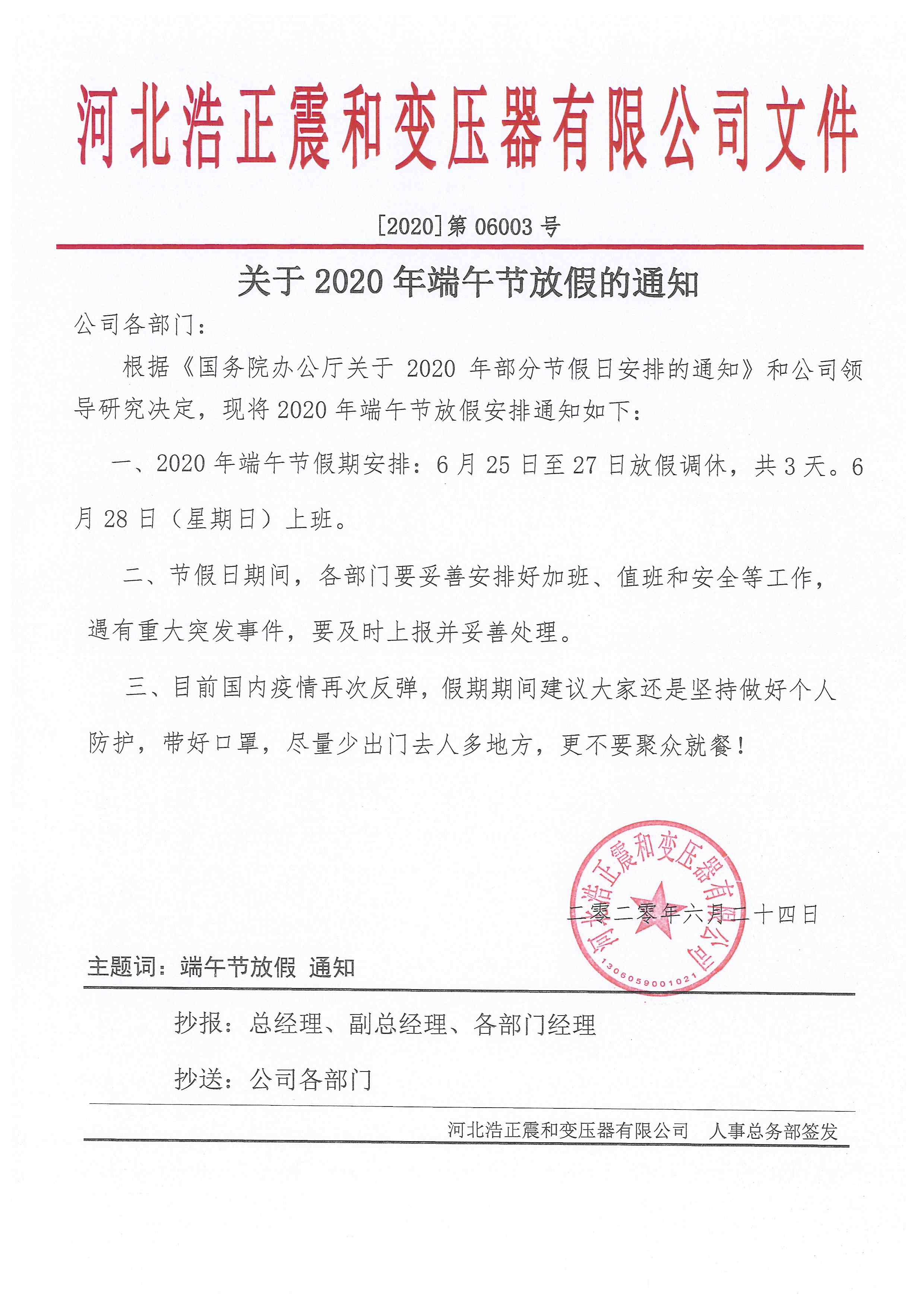 河北浩正震和变压器有限公司文件

[2020]第 06003 号

关于 2020 年端午节放假的通知

公司各部门：

根据《国务院办公厅关于 2020 年部分节假日安排的通知》和公司领导研究决定，现将 2020 年端午节放假安排通知如下：

一、2020 年端午节假期安排：6 月 25 日至 27 日放假调休，共 3 天。6 月 28 日（星期日）上班。

二、节假日期间，各部门要妥善安排好加班、值班和安全等工作，遇有重大突发事件，要及时上报并妥善处理。

三、目前国内疫情再次反弹，假期期间建议大家还是坚持做好个人防护，带好口罩，尽量少出门去人多地方，更不要聚众就餐！

河北浩正震和变压器有限公司
1306059001021

二零二零年六月二十四日

主题词：端午节放假 通知

抄报：总经理、副总经理、各部门经理

抄送：公司各部门

河北浩正震和变压器有限公司　人事总务部签发